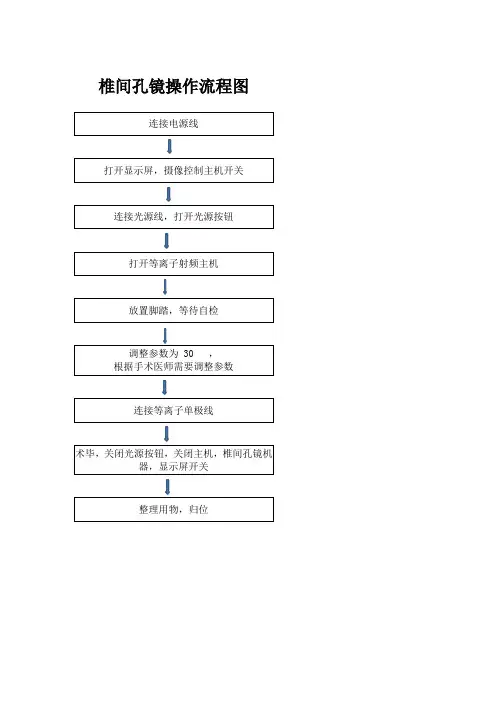 椎间孔镜操作流程图

连接电源线

打开显示屏，摄像控制主机开关

连接光源线，打开光源按钮

打开等离子射频主机

放置脚踏，等待自检

调整参数为 30 ，
根据手术医师需要调整参数

连接等离子单极线

术毕，关闭光源按钮，关闭主机，椎间孔镜机器，显示屏开关

整理用物，归位